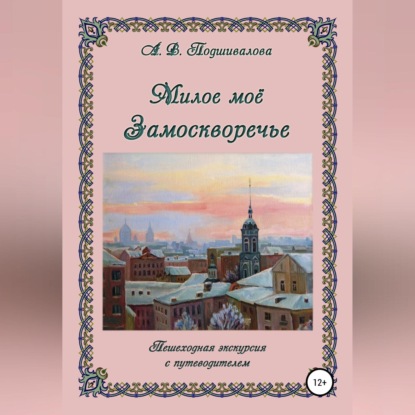 А. В. Подшивалова

Милое моё Замоскворечье

Пешеходная экскурсия с путеводителем

12+